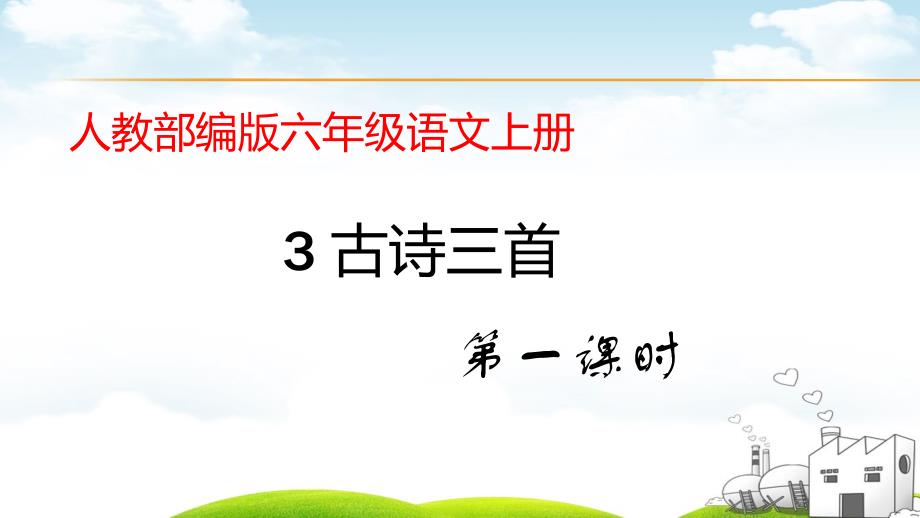 人教部编版六年级语文上册

3 古诗三首

第一课时